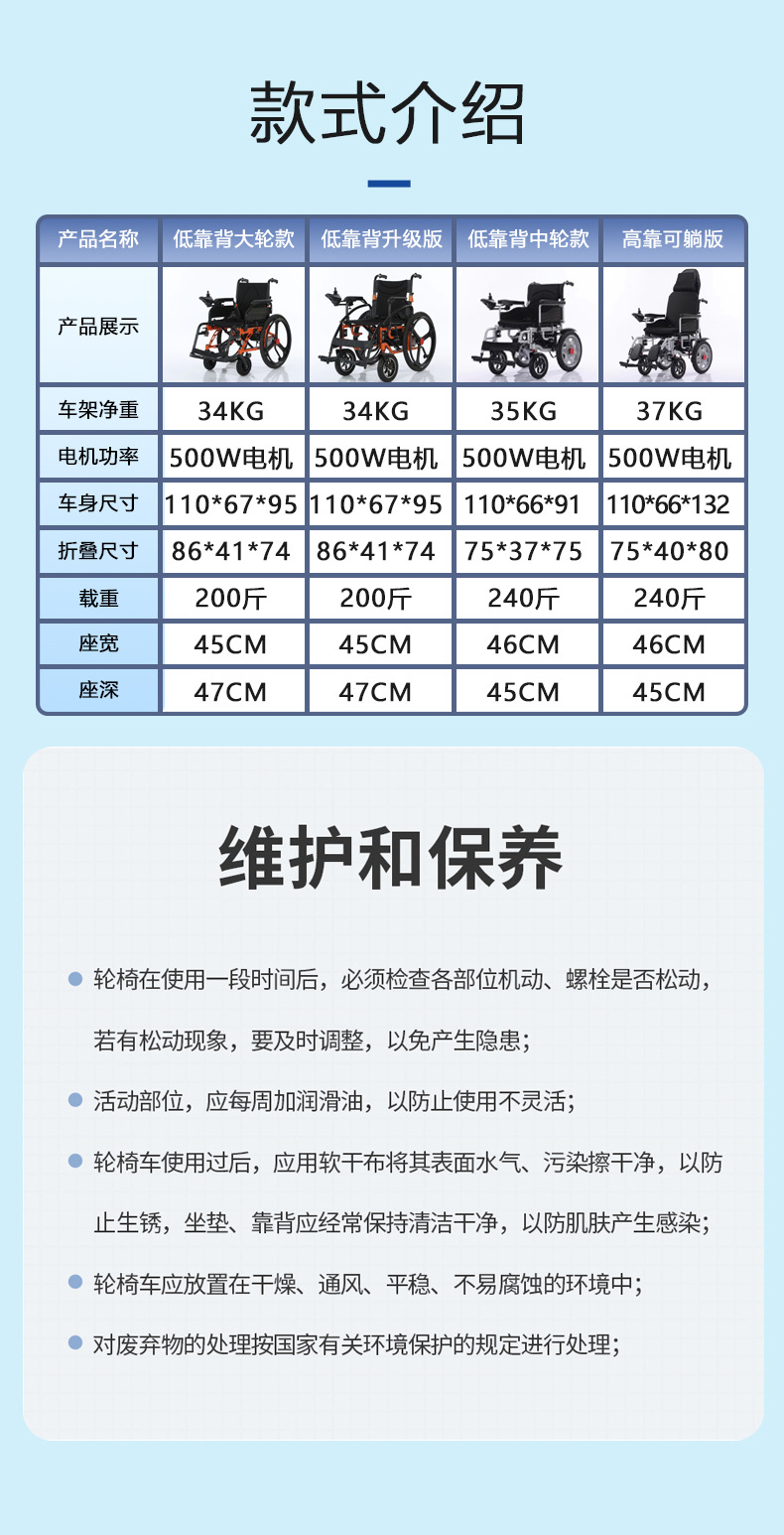 款式介绍

| 产品名称 | 低靠背大轮款 | 低靠背升级版 | 低靠背中轮款 | 高靠可躺版 |
|---|---|---|---|---|
| 产品展示 |  |  |  |  |
| 车架净重 | 34KG | 34KG | 35KG | 37KG |
| 电机功率 | 500W电机 | 500W电机 | 500W电机 | 500W电机 |
| 车身尺寸 | 110*67*95 | 110*67*95 | 110*66*91 | 110*66*132 |
| 折叠尺寸 | 86*41*74 | 86*41*74 | 75*37*75 | 75*40*80 |
| 载重 | 200斤 | 200斤 | 240斤 | 240斤 |
| 座宽 | 45CM | 45CM | 46CM | 46CM |
| 座深 | 47CM | 47CM | 45CM | 45CM |

维护和保养

• 轮椅在使用一段时间后，必须检查各部位机动、螺栓是否松动，若有松动现象，要及时调整，以免产生隐患；

• 活动部位，应每周加润滑油，以防止使用不灵活；

• 轮椅车使用过后，应用软干布将其表面水气、污染擦干净，以防止生锈，坐垫、靠背应经常保持清洁干净，以防肌肤产生感染；

• 轮椅车应放置在干燥、通风、平稳、不易腐蚀的环境中；

• 对废弃物的处理按国家有关环境保护的规定进行处理；